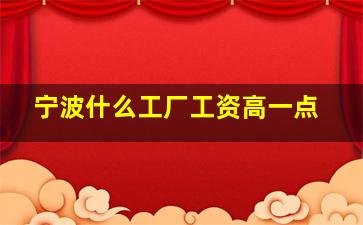 宁波什么工厂工资高一点